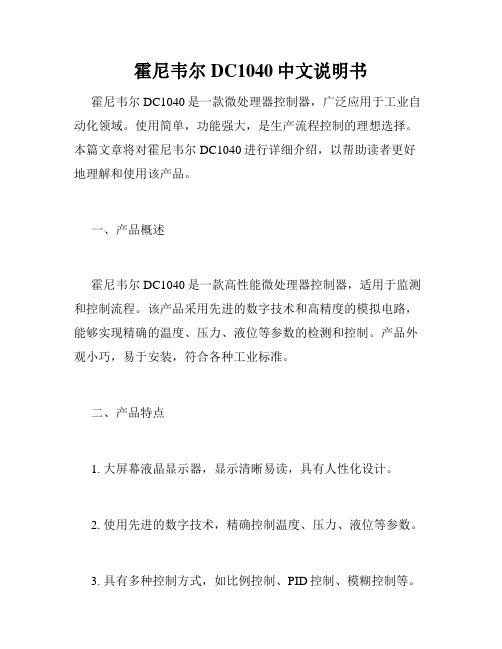 霍尼韦尔 DC1040 中文说明书

霍尼韦尔 DC1040 是一款微处理器控制器，广泛应用于工业自动化领域。使用简单，功能强大，是生产流程控制的理想选择。本篇文章将对霍尼韦尔 DC1040 进行详细介绍，以帮助读者更好地理解和使用该产品。

一、产品概述

霍尼韦尔 DC1040 是一款高性能微处理器控制器，适用于监测和控制流程。该产品采用先进的数字技术和高精度的模拟电路，能够实现精确的温度、压力、液位等参数的检测和控制。产品外观小巧，易于安装，符合各种工业标准。

二、产品特点

1. 大屏幕液晶显示器，显示清晰易读，具有人性化设计。

2. 使用先进的数字技术，精确控制温度、压力、液位等参数。

3. 具有多种控制方式，如比例控制、PID 控制、模糊控制等。